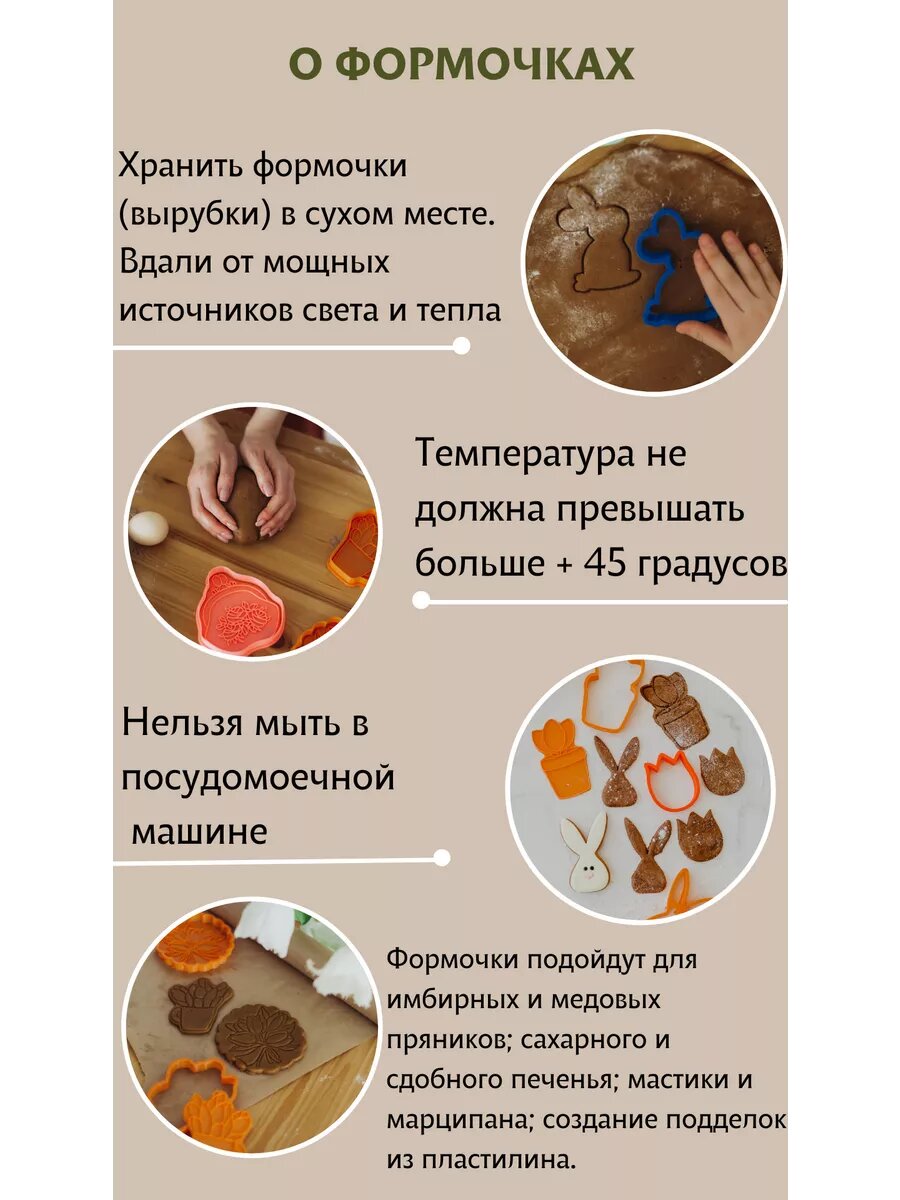 О ФОРМОЧКАХ

Хранить формочки (вырубки) в сухом месте. Вдали от мощных источников света и тепла

Температура не должна превышать больше + 45 градусов

Нельзя мыть в посудомоечной машине

Формочки подойдут для имбирных и медовых пряников; сахарного и сдобного печенья; мастики и марципана; создание подделок из пластилина.